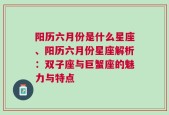 阳历六月份是什么星座、阳历六月份星座解析：双子座与巨蟹座的魅力与特点